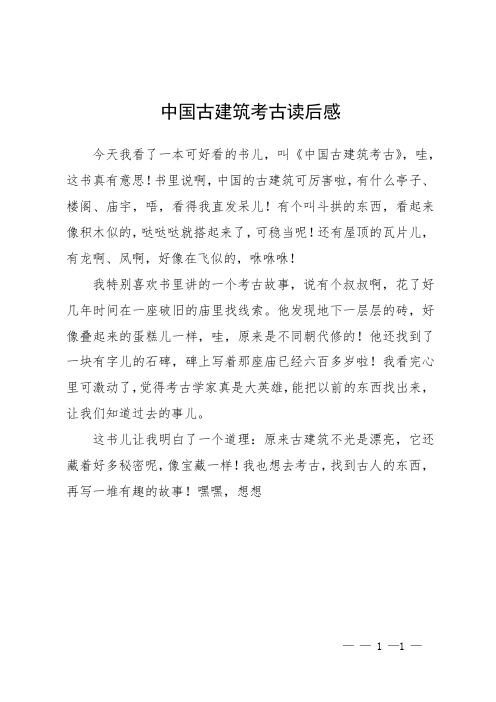 中国古建筑考古读后感

今天我看了一本可好看的书儿，叫《中国古建筑考古》，哇，这书真有意思！书里说啊，中国的古建筑可厉害啦，有什么亭子、楼阁、庙宇，唔，看得我直发呆儿！有个叫斗拱的东西，看起来像积木似的，哒哒哒就搭起来了，可稳当呢！还有屋顶的瓦片儿，有龙啊、凤啊，好像在飞似的，咻咻咻！

我特别喜欢书里讲的一个考古故事，说有个叔叔啊，花了好几年时间在一座破旧的庙里找线索。他发现地下一层层的砖，好像叠起来的蛋糕儿一样，哇，原来是不同朝代修的！他还找到了一块有字儿的石碑，碑上写着那座庙已经六百多岁啦！我看完心里可激动了，觉得考古学家真是大英雄，能把以前的东西找出来，让我们知道过去的事儿。

这书儿让我明白了一个道理：原来古建筑不光是漂亮，它还藏着好多秘密呢，像宝藏一样！我也想去考古，找到古人的东西，再写一堆有趣的故事！嘿嘿，想想

— — 1 —1 —